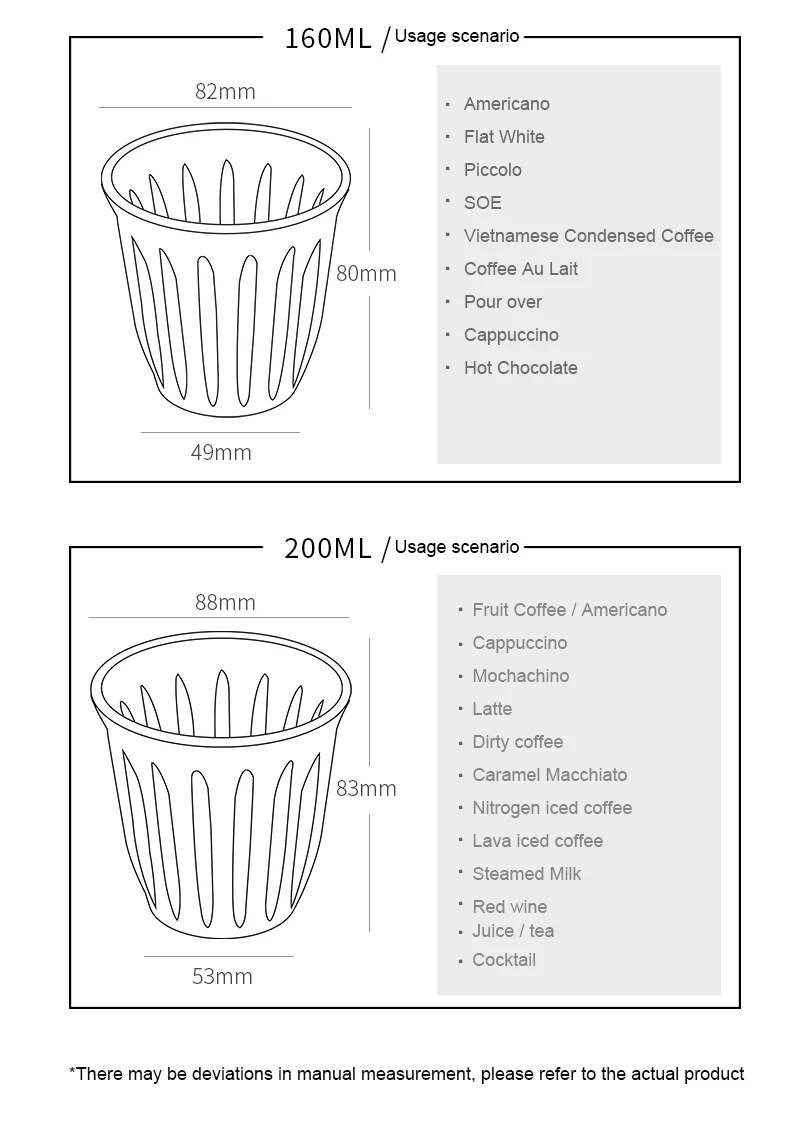 160ML / Usage scenario

82mm

80mm

49mm

· Americano
· Flat White
· Piccolo
· SOE
· Vietnamese Condensed Coffee
· Coffee Au Lait
· Pour over
· Cappuccino
· Hot Chocolate

200ML / Usage scenario

88mm

83mm

53mm

· Fruit Coffee / Americano
· Cappuccino
· Mochachino
· Latte
· Dirty coffee
· Caramel Macchiato
· Nitrogen iced coffee
· Lava iced coffee
· Steamed Milk
· Red wine
· Juice / tea
· Cocktail

*There may be deviations in manual measurement, please refer to the actual product